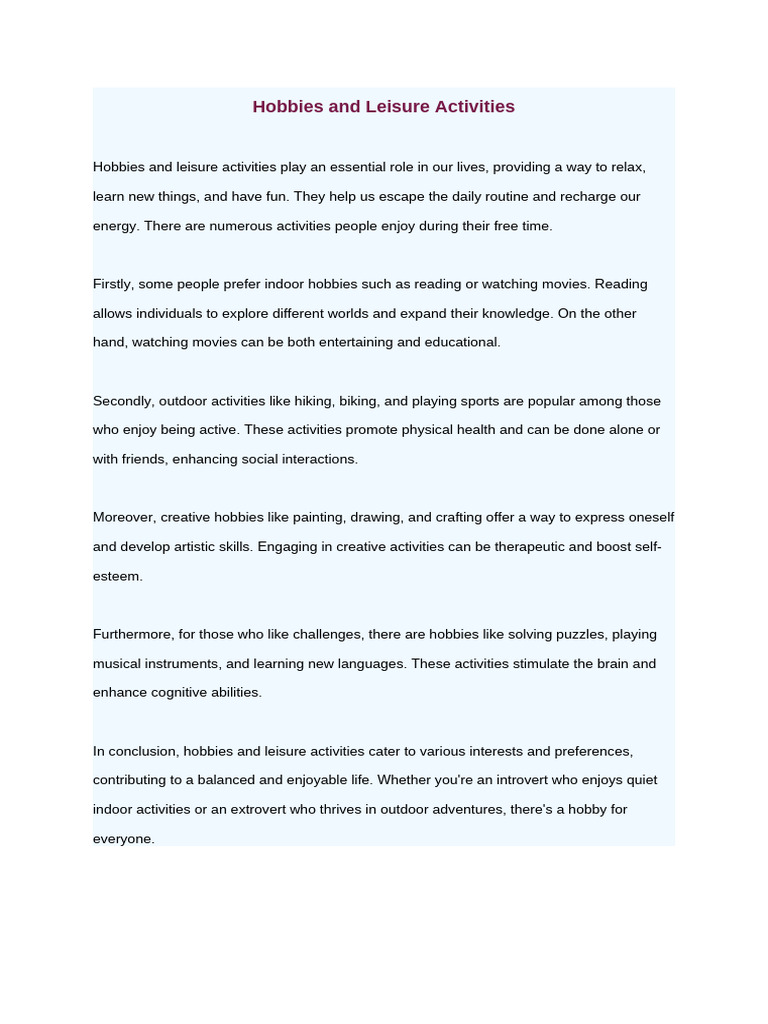 Hobbies and Leisure Activities

Hobbies and leisure activities play an essential role in our lives, providing a way to relax, learn new things, and have fun. They help us escape the daily routine and recharge our energy. There are numerous activities people enjoy during their free time.

Firstly, some people prefer indoor hobbies such as reading or watching movies. Reading allows individuals to explore different worlds and expand their knowledge. On the other hand, watching movies can be both entertaining and educational.

Secondly, outdoor activities like hiking, biking, and playing sports are popular among those who enjoy being active. These activities promote physical health and can be done alone or with friends, enhancing social interactions.

Moreover, creative hobbies like painting, drawing, and crafting offer a way to express oneself and develop artistic skills. Engaging in creative activities can be therapeutic and boost self-esteem.

Furthermore, for those who like challenges, there are hobbies like solving puzzles, playing musical instruments, and learning new languages. These activities stimulate the brain and enhance cognitive abilities.

In conclusion, hobbies and leisure activities cater to various interests and preferences, contributing to a balanced and enjoyable life. Whether you're an introvert who enjoys quiet indoor activities or an extrovert who thrives in outdoor adventures, there's a hobby for everyone.